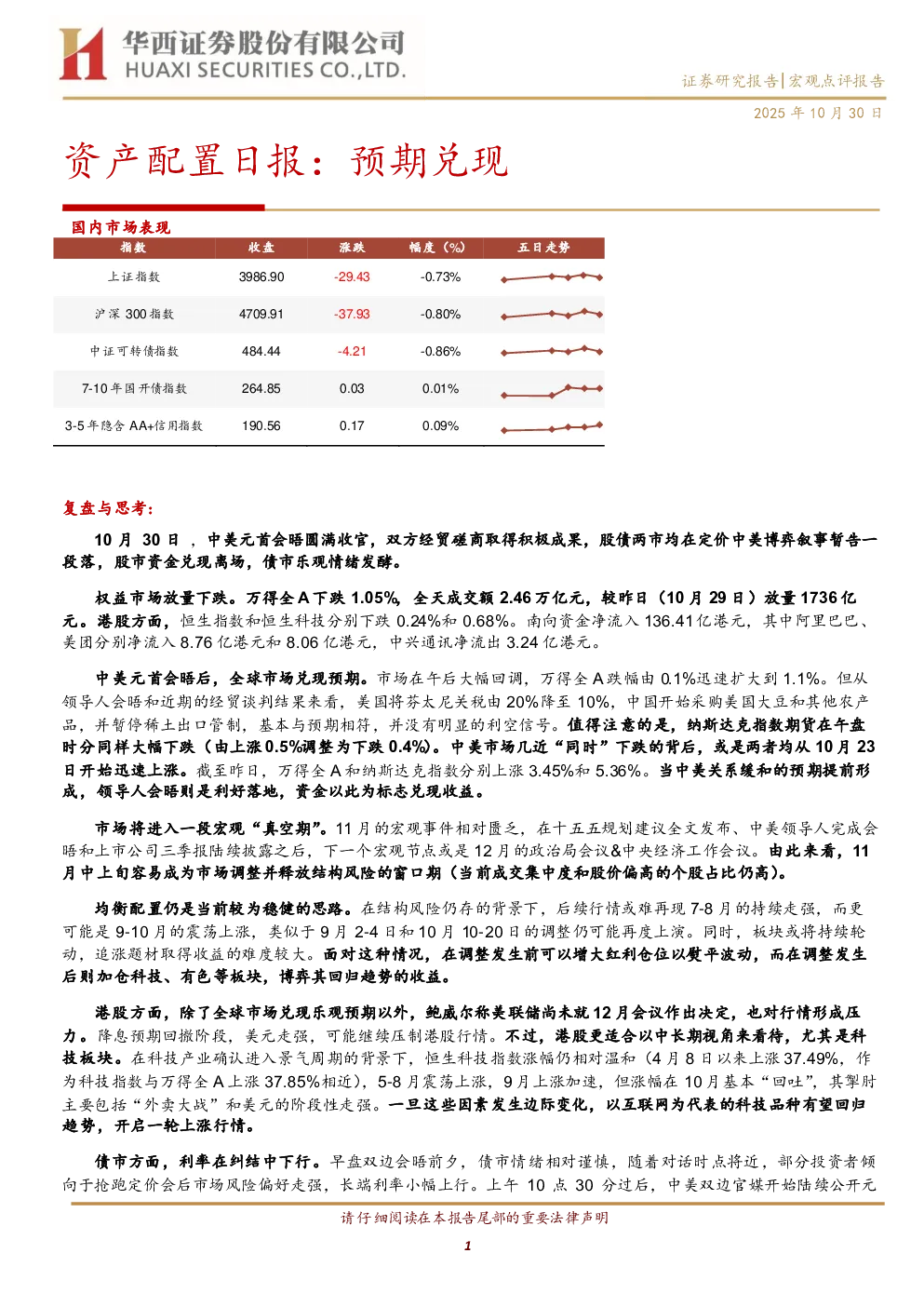 华西证券股份有限公司
HUAXI SECURITIES CO.,LTD.

证券研究报告|宏观点评报告

2025年10月30日

资产配置日报：预期兑现

国内市场表现

| 指数 | 收盘 | 涨跌 | 幅度（%） | 五日走势 |
|---|---|---|---|---|
| 上证指数 | 3986.90 | -29.43 | -0.73% | |
| 沪深300指数 | 4709.91 | -37.93 | -0.80% | |
| 中证可转债指数 | 484.44 | -4.21 | -0.86% | |
| 7-10年国开债指数 | 264.85 | 0.03 | 0.01% | |
| 3-5年隐含AA+信用指数 | 190.56 | 0.17 | 0.09% | |

复盘与思考：

10月30日，中美元首会晤圆满收官，双方经贸磋商取得积极成果，股债两市均在定价中美博弈叙事暂告一段落，股市资金兑现离场，债市乐观情绪发酵。

权益市场放量下跌。万得全A下跌1.05%，全天成交额2.46万亿元，较昨日（10月29日）放量1736亿元。港股方面，恒生指数和恒生科技分别下跌0.24%和0.68%。南向资金净流入136.41亿港元，其中阿里巴巴、美团分别净流入8.76亿港元和8.06亿港元，中兴通讯净流出3.24亿港元。

中美元首会晤后，全球市场兑现预期。市场在午后大幅回调，万得全A跌幅由0.1%迅速扩大到1.1%。但从领导人会晤和近期的经贸谈判结果来看，美国将芬太尼关税由20%降至10%，中国开始采购美国大豆和其他农产品，并暂停稀土出口管制，基本与预期相符，并没有明显的利空信号。值得注意的是，纳斯达克指数期货在午盘时分同样大幅下跌（由上涨0.5%调整为下跌0.4%）。中美市场几近“同时”下跌的背后，或是两者均从10月23日开始迅速上涨。截至昨日，万得全A和纳斯达克指数分别上涨3.45%和5.36%。当中美关系缓和的预期提前形成，领导人会晤则是利好落地，资金以此为标志兑现收益。

市场将进入一段宏观“真空期”。11月的宏观事件相对匮乏，在十五五规划建议全文发布、中美领导人完成会晤和上市公司三季报陆续披露之后，下一个宏观节点或是12月的政治局会议&中央经济工作会议。由此来看，11月中上旬容易成为市场调整并释放结构风险的窗口期（当前成交集中度和股价偏高的个股占比仍高）。

均衡配置仍是当前较为稳健的思路。在结构风险仍存的背景下，后续行情或难再现7-8月的持续走强，而更可能是9-10月的震荡上涨，类似于9月2-4日和10月10-20日的调整仍可能再度上演。同时，板块或将持续轮动，追涨题材取得收益的难度较大。面对这种情况，在调整发生前可以增大红利仓位以熨平波动，而在调整发生后则加仓科技、有色等板块，博弈其回归趋势的收益。

港股方面，除了全球市场兑现乐观预期以外，鲍威尔称美联储尚未就12月会议作出决定，也对行情形成压力。降息预期回撤阶段，美元走强，可能继续压制港股行情。不过，港股更适合以中长期视角来看待，尤其是科技板块。在科技产业确认进入景气周期的背景下，恒生科技指数涨幅仍相对温和（4月8日以来上涨37.49%，作为科技指数与万得全A上涨37.85%相近），5-8月震荡上涨，9月上涨加速，但涨幅在10月基本“回吐”，其掣肘主要包括“外卖大战”和美元的阶段性走强。一旦这些因素发生边际变化，以互联网为代表的科技品种有望回归趋势，开启一轮上涨行情。

债市方面，利率在纠结中下行。早盘双边会晤前夕，债市情绪相对谨慎，随着对话时点将近，部分投资者倾向于抢跑定价会后市场风险偏好走强，长端利率小幅上行。上午10点30分过后，中美双边官媒开始陆续公开元

请仔细阅读在本报告尾部的重要法律声明

1